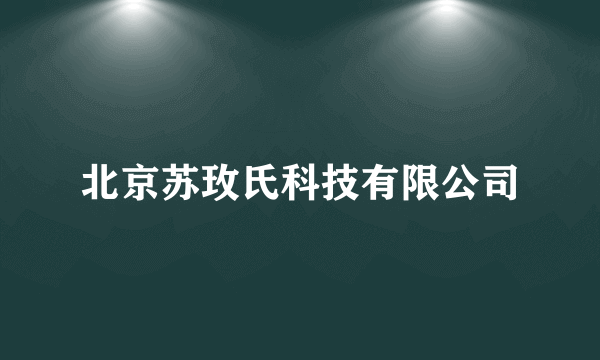 北京苏玫氏科技有限公司